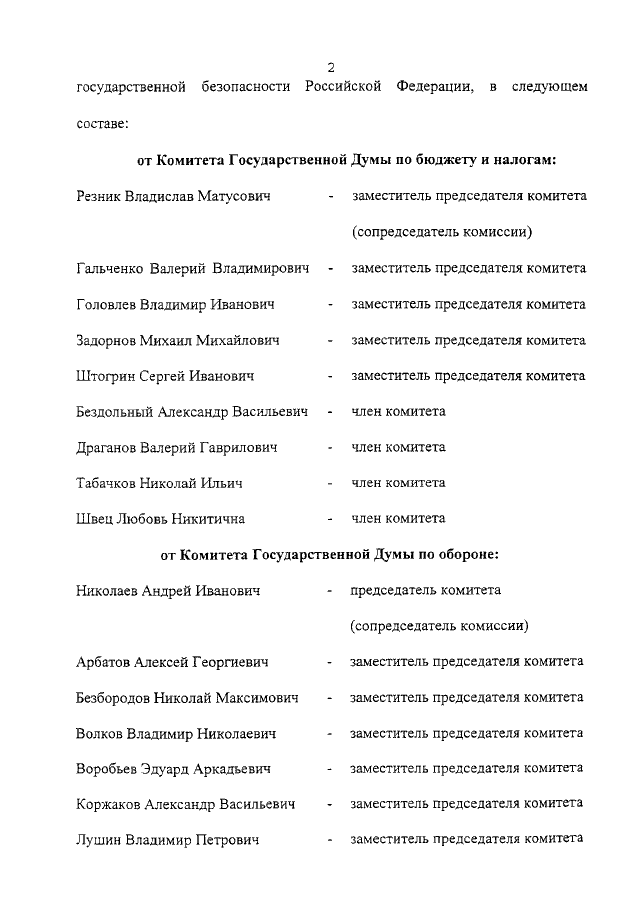 2

государственной безопасности Российской Федерации, в следующем составе:

от Комитета Государственной Думы по бюджету и налогам:

Резник Владислав Матусович - заместитель председателя комитета (сопредседатель комиссии)

Гальченко Валерий Владимирович - заместитель председателя комитета

Головлев Владимир Иванович - заместитель председателя комитета

Задорнов Михаил Михайлович - заместитель председателя комитета

Штогрин Сергей Иванович - заместитель председателя комитета

Бездольный Александр Васильевич - член комитета

Драганов Валерий Гаврилович - член комитета

Табачков Николай Ильич - член комитета

Швец Любовь Никитична - член комитета

от Комитета Государственной Думы по обороне:

Николаев Андрей Иванович - председатель комитета (сопредседатель комиссии)

Арбатов Алексей Георгиевич - заместитель председателя комитета

Безбородов Николай Максимович - заместитель председателя комитета

Волков Владимир Николаевич - заместитель председателя комитета

Воробьев Эдуард Аркадьевич - заместитель председателя комитета

Коржаков Александр Васильевич - заместитель председателя комитета

Лушин Владимир Петрович - заместитель председателя комитета